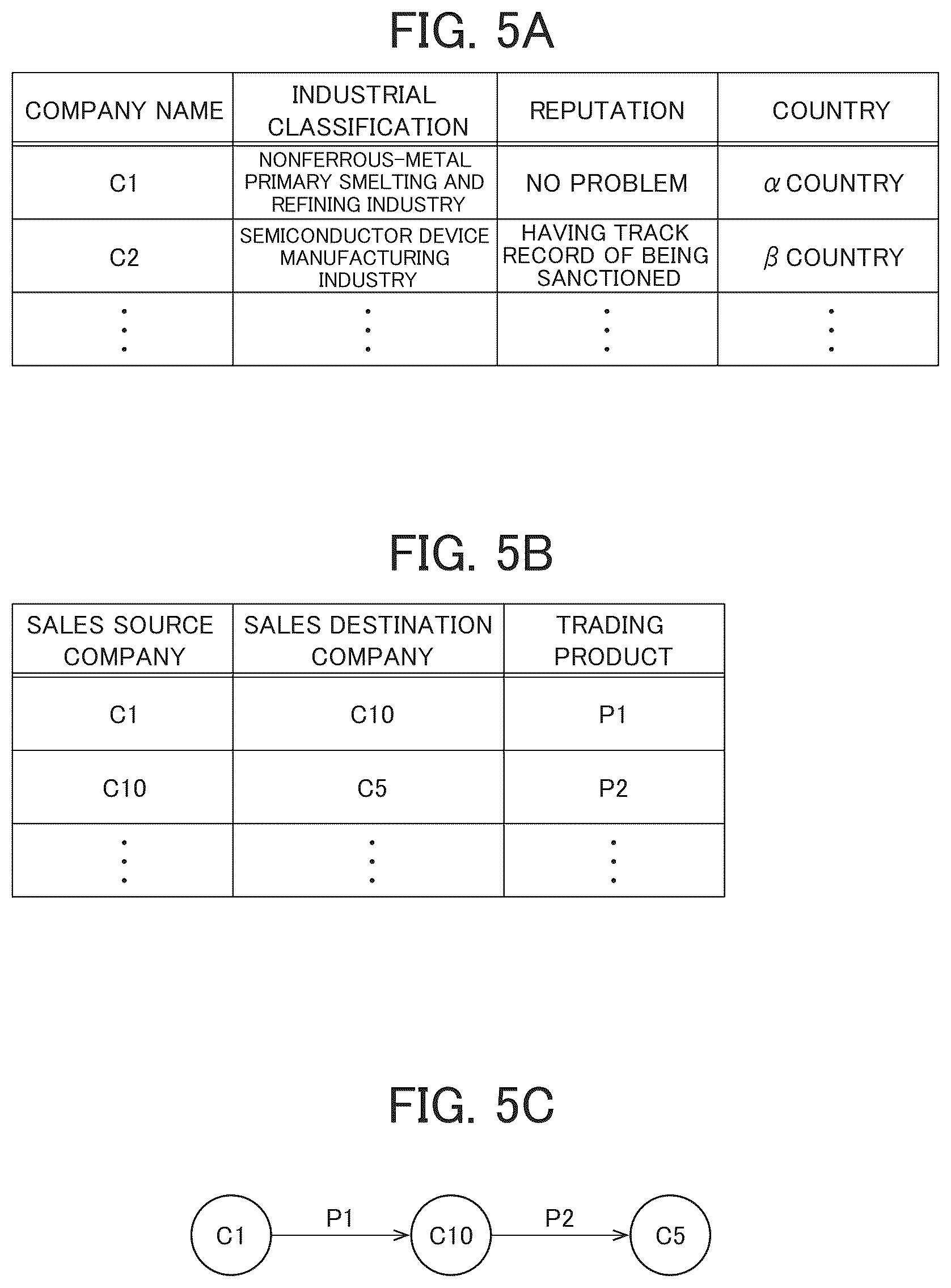 FIG. 5A

| COMPANY NAME | INDUSTRIAL CLASSIFICATION | REPUTATION | COUNTRY |
|---|---|---|---|
| C1 | NONFERROUS-METAL PRIMARY SMELTING AND REFINING INDUSTRY | NO PROBLEM | $\alpha$ COUNTRY |
| C2 | SEMICONDUCTOR DEVICE MANUFACTURING INDUSTRY | HAVING TRACK RECORD OF BEING SANCTIONED | $\beta$ COUNTRY |
| ⋮ | ⋮ | ⋮ | ⋮ |

FIG. 5B

| SALES SOURCE COMPANY | SALES DESTINATION COMPANY | TRADING PRODUCT |
|---|---|---|
| C1 | C10 | P1 |
| C10 | C5 | P2 |
| ⋮ | ⋮ | ⋮ |

FIG. 5C

C1
P1
C10
P2
C5